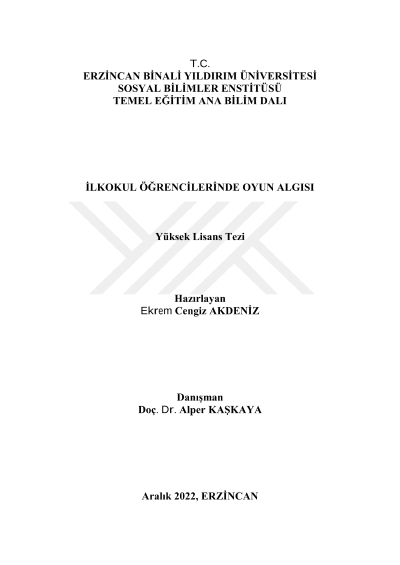 T.C.
ERZİNCAN BİNALİ YILDIRIM ÜNİVERSİTESİ
SOSYAL BİLİMLER ENSTİTÜSÜ
TEMEL EĞİTİM ANA BİLİM DALI

İLKOKUL ÖĞRENCİLERİNDE OYUN ALGISI

Yüksek Lisans Tezi

Hazırlayan
Ekrem Cengiz AKDENİZ

Danışman
Doç. Dr. Alper KAŞKAYA

Aralık 2022, ERZİNCAN